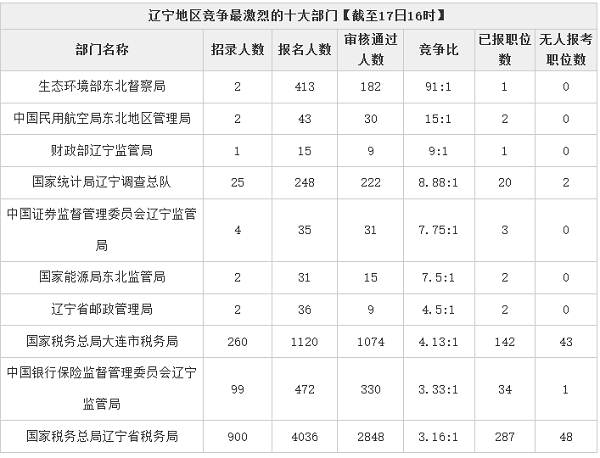 辽宁地区竞争最激烈的十大部门【截至17日16时】

| 部门名称 | 招录人数 | 报名人数 | 审核通过人数 | 竞争比 | 已报职位数 | 无人报考职位数 |
|---|---|---|---|---|---|---|
| 生态环境部东北督察局 | 2 | 413 | 182 | 91:1 | 1 | 0 |
| 中国民用航空局东北地区管理局 | 2 | 43 | 30 | 15:1 | 2 | 0 |
| 财政部辽宁监管局 | 1 | 15 | 9 | 9:1 | 1 | 0 |
| 国家统计局辽宁调查总队 | 25 | 248 | 222 | 8.88:1 | 20 | 2 |
| 中国证券监督管理委员会辽宁监管局 | 4 | 35 | 31 | 7.75:1 | 3 | 0 |
| 国家能源局东北监管局 | 2 | 31 | 15 | 7.5:1 | 2 | 0 |
| 辽宁省邮政管理局 | 2 | 36 | 9 | 4.5:1 | 2 | 0 |
| 国家税务总局大连市税务局 | 260 | 1120 | 1074 | 4.13:1 | 142 | 43 |
| 中国银行保险监督管理委员会辽宁监管局 | 99 | 472 | 330 | 3.33:1 | 34 | 1 |
| 国家税务总局辽宁省税务局 | 900 | 4036 | 2848 | 3.16:1 | 287 | 48 |